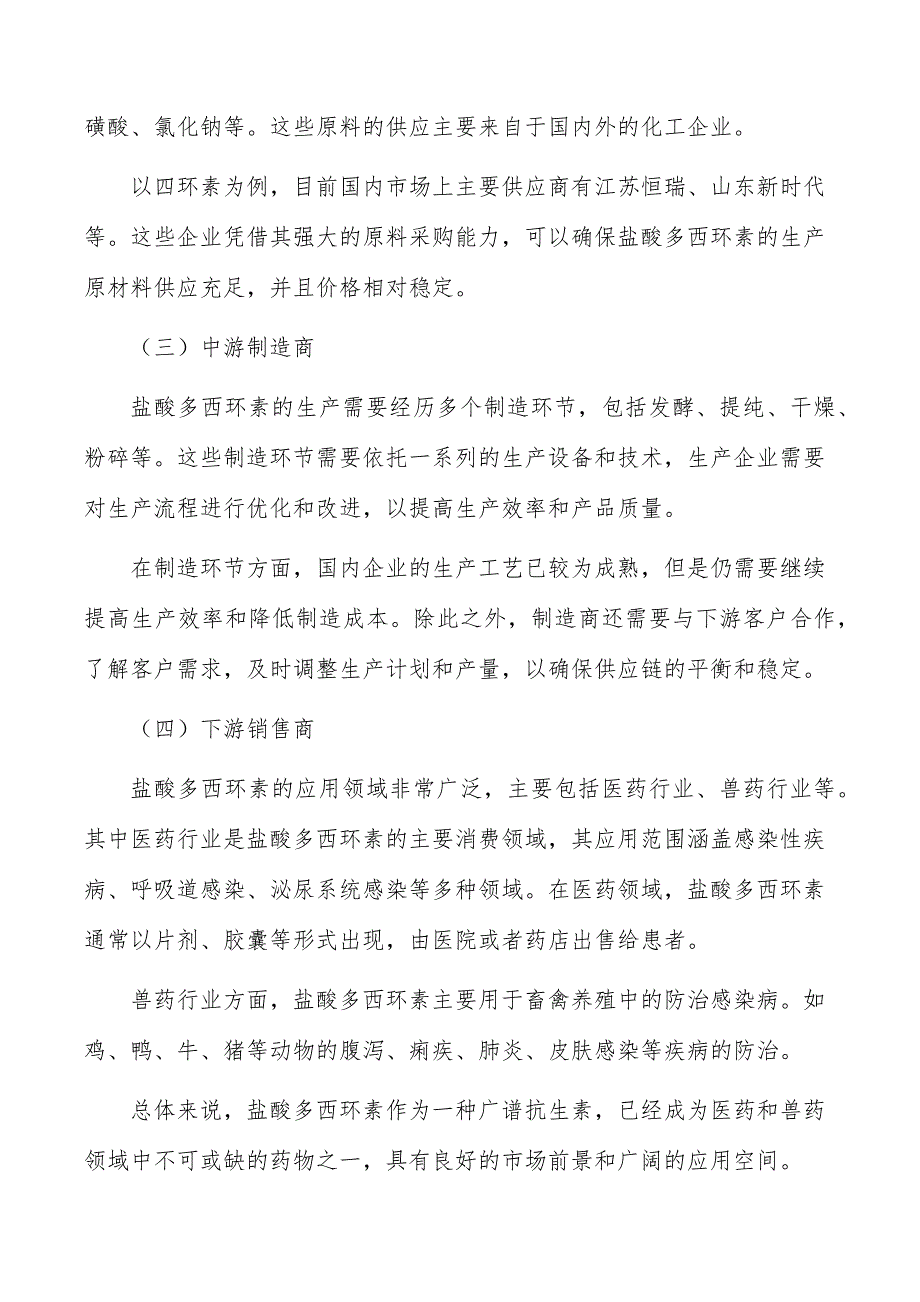 磺酸、氯化钠等。这些原料的供应主要来自于国内外的化工企业。

以四环素为例，目前国内市场上主要供应商有江苏恒瑞、山东新时代等。这些企业凭借其强大的原料采购能力，可以确保盐酸多西环素的生产原材料供应充足，并且价格相对稳定。

（三）中游制造商

盐酸多西环素的生产需要经历多个制造环节，包括发酵、提纯、干燥、粉碎等。这些制造环节需要依托一系列的生产设备和技术，生产企业需要对生产流程进行优化和改进，以提高生产效率和产品质量。

在制造环节方面，国内企业的生产工艺已较为成熟，但是仍需要继续提高生产效率和降低制造成本。除此之外，制造商还需要与下游客户合作，了解客户需求，及时调整生产计划和产量，以确保供应链的平衡和稳定。

（四）下游销售商

盐酸多西环素的应用领域非常广泛，主要包括医药行业、兽药行业等。其中医药行业是盐酸多西环素的主要消费领域，其应用范围涵盖感染性疾病、呼吸道感染、泌尿系统感染等多种领域。在医药领域，盐酸多西环素通常以片剂、胶囊等形式出现，由医院或者药店出售给患者。

兽药行业方面，盐酸多西环素主要用于畜禽养殖中的防治感染病。如鸡、鸭、牛、猪等动物的腹泻、痢疾、肺炎、皮肤感染等疾病的防治。

总体来说，盐酸多西环素作为一种广谱抗生素，已经成为医药和兽药领域中不可或缺的药物之一，具有良好的市场前景和广阔的应用空间。